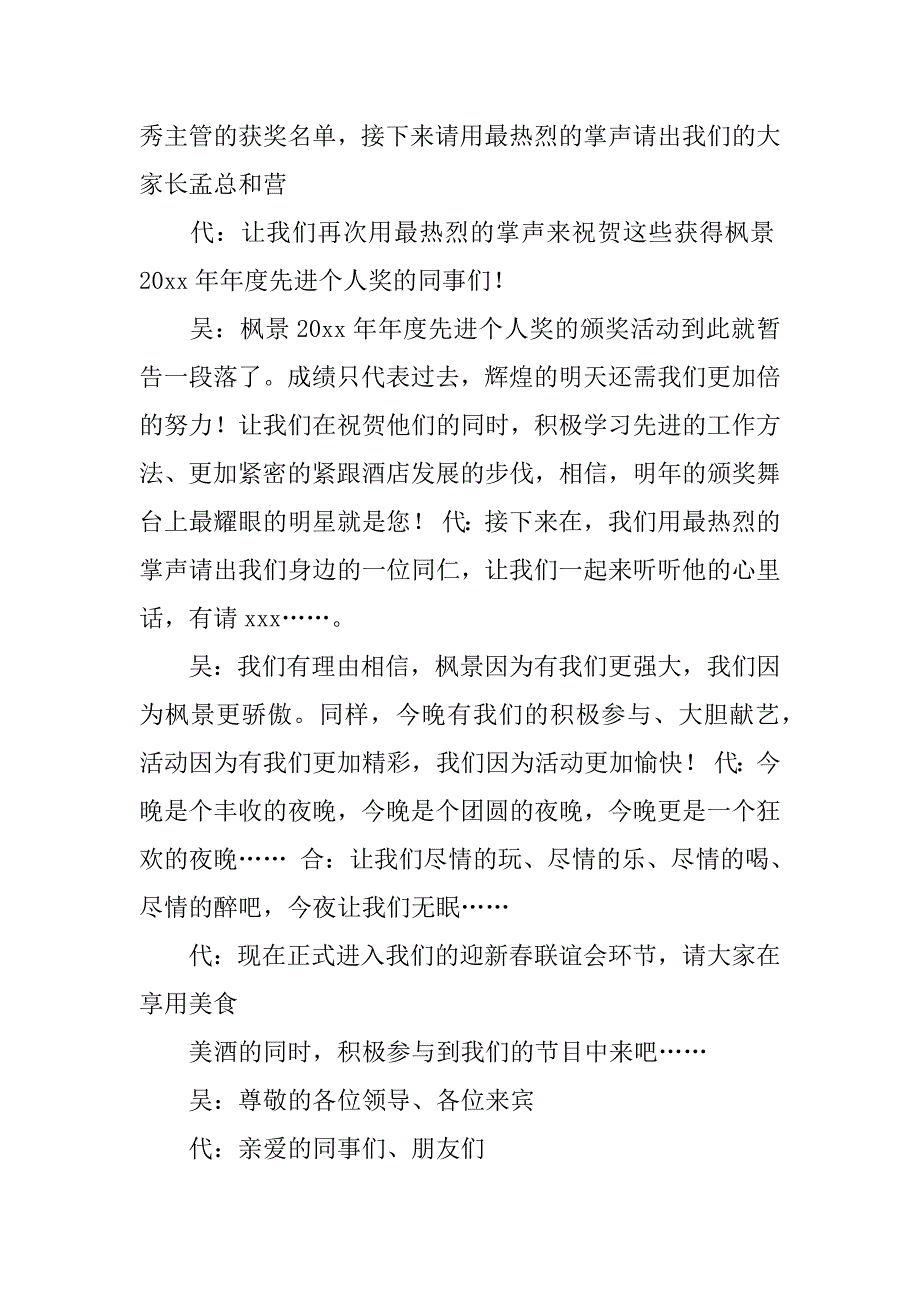 秀主管的获奖名单，接下来请用最热烈的掌声请出我们的大家长孟总和营

代：让我们再次用最热烈的掌声来祝贺这些获得枫景20xx年年度先进个人奖的同事们！

吴：枫景20xx年年度先进个人奖的颁奖活动到此就暂告一段落了。成绩只代表过去，辉煌的明天还需我们更加倍的努力！让我们在祝贺他们的同时，积极学习先进的工作方法、更加紧密的紧跟酒店发展的步伐，相信，明年的颁奖舞台上最耀眼的明星就是您！ 代：接下来在，我们用最热烈的掌声请出我们身边的一位同仁，让我们一起来听听他的心里话，有请xxx……。

吴：我们有理由相信，枫景因为有我们更强大，我们因为枫景更骄傲。同样，今晚有我们的积极参与、大胆献艺，活动因为有我们更加精彩，我们因为活动更加愉快！ 代：今晚是个丰收的夜晚，今晚是个团圆的夜晚，今晚更是一个狂欢的夜晚…… 合：让我们尽情的玩、尽情的乐、尽情的喝、尽情的醉吧，今夜让我们无眠……

代：现在正式进入我们的迎新春联谊会环节，请大家在享用美食

美酒的同时，积极参与到我们的节目中来吧……

吴：尊敬的各位领导、各位来宾

代：亲爱的同事们、朋友们